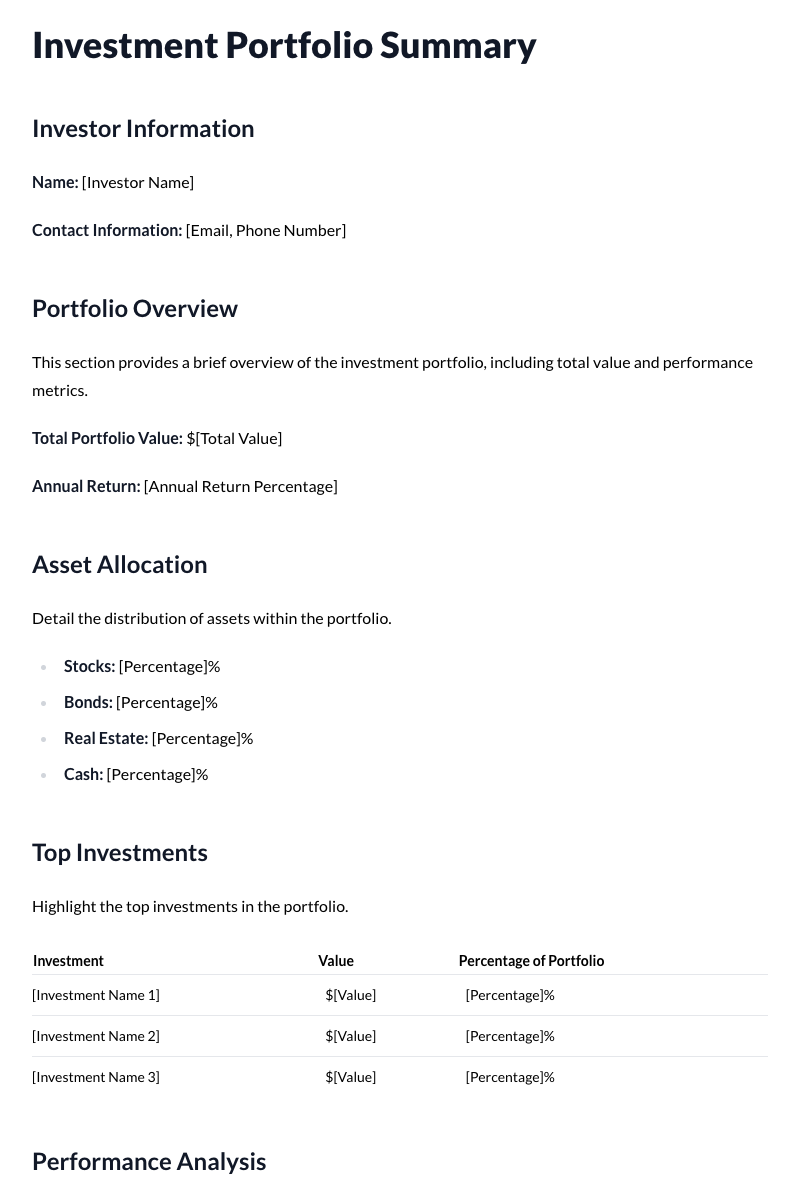 Investment Portfolio Summary

Investor Information

Name: [Investor Name]

Contact Information: [Email, Phone Number]

Portfolio Overview

This section provides a brief overview of the investment portfolio, including total value and performance metrics.

Total Portfolio Value: $[Total Value]

Annual Return: [Annual Return Percentage]

Asset Allocation

Detail the distribution of assets within the portfolio.

• Stocks: [Percentage]%
• Bonds: [Percentage]%
• Real Estate: [Percentage]%
• Cash: [Percentage]%

Top Investments

Highlight the top investments in the portfolio.

| Investment | Value | Percentage of Portfolio |
|---|---|---|
| [Investment Name 1] | $[Value] | [Percentage]% |
| [Investment Name 2] | $[Value] | [Percentage]% |
| [Investment Name 3] | $[Value] | [Percentage]% |

Performance Analysis